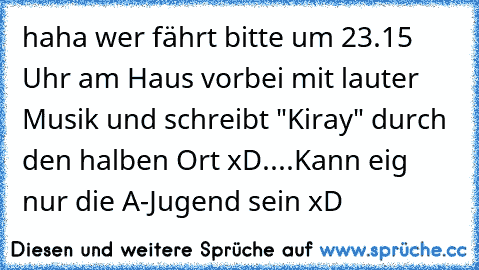 haha wer fährt bitte um 23.15 Uhr am Haus vorbei mit lauter Musik und schreibt "Kiray" durch den halben Ort xD....Kann eig nur die A-Jugend sein xD

Diesen und weitere Sprüche auf www.sprüche.cc